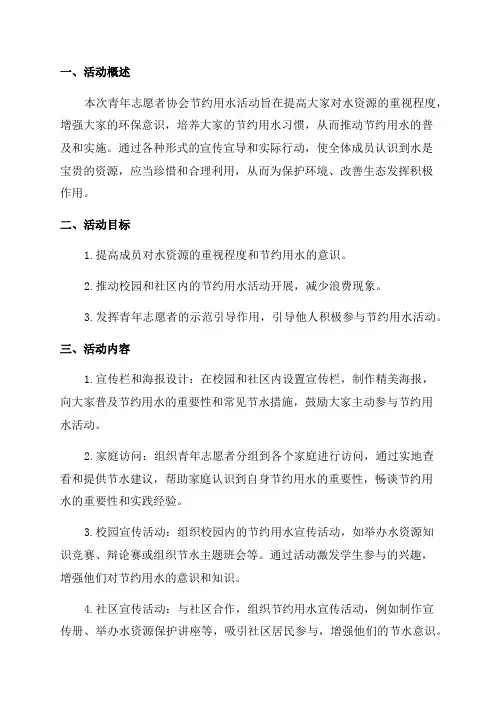 一、活动概述

本次青年志愿者协会节约用水活动旨在提高大家对水资源的重视程度，增强大家的环保意识，培养大家的节约用水习惯，从而推动节约用水的普及和实施。通过各种形式的宣传宣导和实际行动，使全体成员认识到水是宝贵的资源，应当珍惜和合理利用，从而为保护环境、改善生态发挥积极作用。

二、活动目标

1.提高成员对水资源的重视程度和节约用水的意识。

2.推动校园和社区内的节约用水活动开展，减少浪费现象。

3.发挥青年志愿者的示范引导作用，引导他人积极参与节约用水活动。

三、活动内容

1.宣传栏和海报设计：在校园和社区内设置宣传栏，制作精美海报，向大家普及节约用水的重要性和常见节水措施，鼓励大家主动参与节约用水活动。

2.家庭访问：组织青年志愿者分组到各个家庭进行访问，通过实地查看和提供节水建议，帮助家庭认识到自身节约用水的重要性，畅谈节约用水的重要性和实践经验。

3.校园宣传活动：组织校园内的节约用水宣传活动，如举办水资源知识竞赛、辩论赛或组织节水主题班会等。通过活动激发学生参与的兴趣，增强他们对节约用水的意识和知识。

4.社区宣传活动：与社区合作，组织节约用水宣传活动，例如制作宣传册、举办水资源保护讲座等，吸引社区居民参与，增强他们的节水意识。